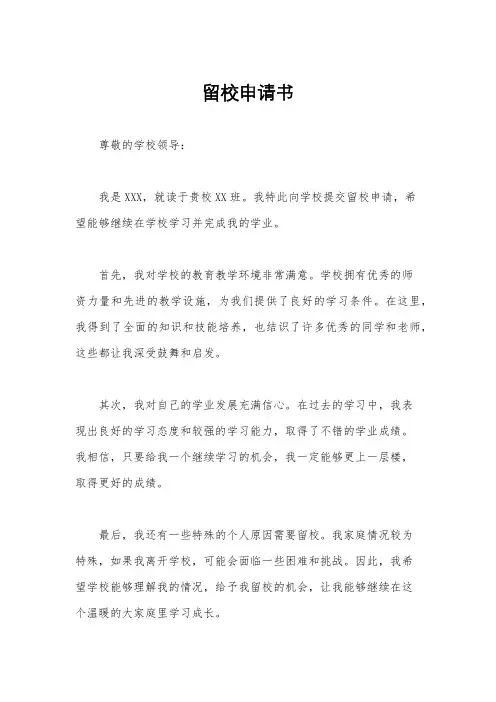 留校申请书

尊敬的学校领导：

我是XXX，就读于贵校XX班。我特此向学校提交留校申请，希望能够继续在学校学习并完成我的学业。

首先，我对学校的教育教学环境非常满意。学校拥有优秀的师资力量和先进的教学设施，为我们提供了良好的学习条件。在这里，我得到了全面的知识和技能培养，也结识了许多优秀的同学和老师，这些都让我深受鼓舞和启发。

其次，我对自己的学业发展充满信心。在过去的学习中，我表现出良好的学习态度和较强的学习能力，取得了不错的学业成绩。我相信，只要给我一个继续学习的机会，我一定能够更上一层楼，取得更好的成绩。

最后，我还有一些特殊的个人原因需要留校。我家庭情况较为特殊，如果我离开学校，可能会面临一些困难和挑战。因此，我希望学校能够理解我的情况，给予我留校的机会，让我能够继续在这个温暖的大家庭里学习成长。